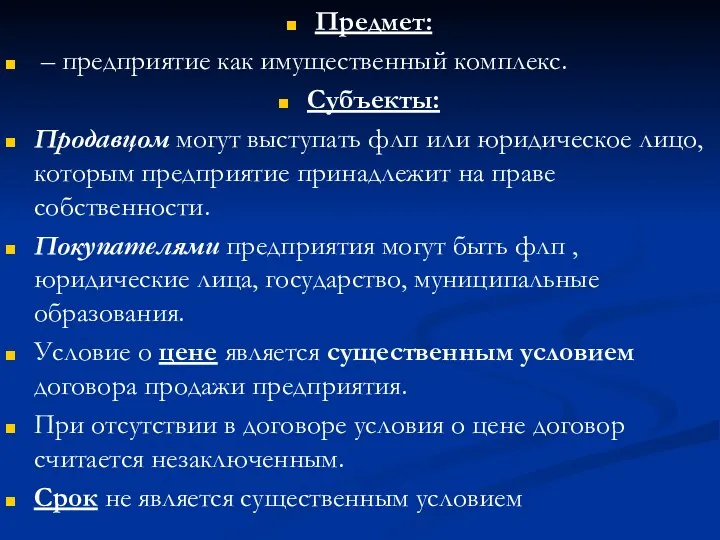 Предмет:

– предприятие как имущественный комплекс.

Субъекты:

Продавцом могут выступать флп или юридическое лицо, которым предприятие принадлежит на праве собственности.

Покупателями предприятия могут быть флп , юридические лица, государство, муниципальные образования.

Условие о цене является существенным условием договора продажи предприятия.

При отсутствии в договоре условия о цене договор считается незаключенным.

Срок не является существенным условием